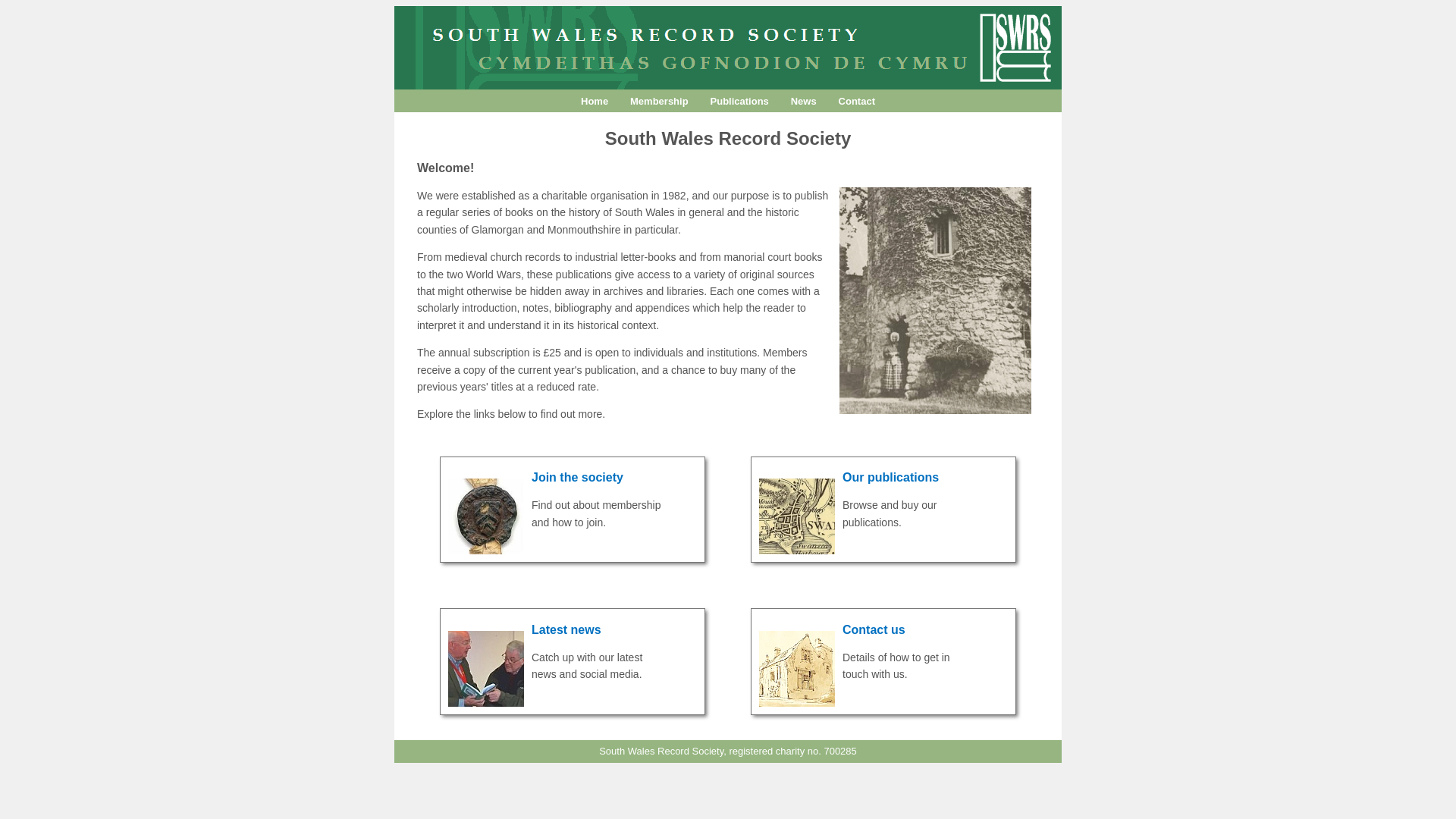 SOUTH WALES RECORD SOCIETY
CYMDEITHAS GOFNODION DE CYMRU

SWRS

Home Membership Publications News Contact

South Wales Record Society

Welcome!

We were established as a charitable organisation in 1982, and our purpose is to publish a regular series of books on the history of South Wales in general and the historic counties of Glamorgan and Monmouthshire in particular.

From medieval church records to industrial letter-books and from manorial court books to the two World Wars, these publications give access to a variety of original sources that might otherwise be hidden away in archives and libraries. Each one comes with a scholarly introduction, notes, bibliography and appendices which help the reader to interpret it and understand it in its historical context.

The annual subscription is £25 and is open to individuals and institutions. Members receive a copy of the current year's publication, and a chance to buy many of the previous years' titles at a reduced rate.

Explore the links below to find out more.

Join the society

Find out about membership and how to join.

Our publications

Browse and buy our publications.

Latest news

Catch up with our latest news and social media.

Contact us

Details of how to get in touch with us.

South Wales Record Society, registered charity no. 700285